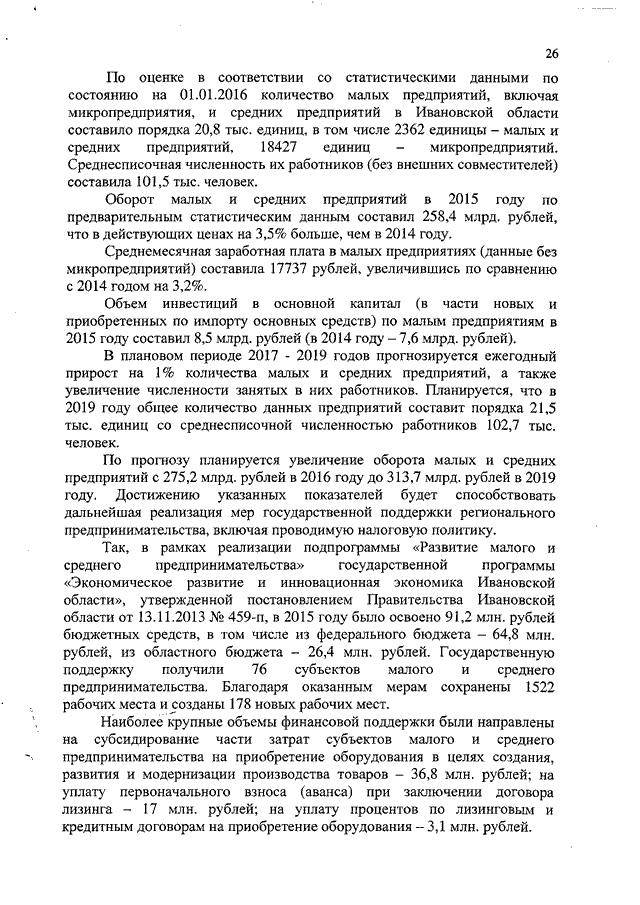 26

По оценке в соответствии со статистическими данными по состоянию на 01.01.2016 количество малых предприятий, включая микропредприятия, и средних предприятий в Ивановской области составило порядка 20,8 тыс. единиц, в том числе 2362 единицы – малых и средних предприятий, 18427 единиц – микропредприятий. Среднесписочная численность их работников (без внешних совместителей) составила 101,5 тыс. человек.

Оборот малых и средних предприятий в 2015 году по предварительным статистическим данным составил 258,4 млрд. рублей, что в действующих ценах на 3,5% больше, чем в 2014 году.

Среднемесячная заработная плата в малых предприятиях (данные без микропредприятий) составила 17737 рублей, увеличившись по сравнению с 2014 годом на 3,2%.

Объем инвестиций в основной капитал (в части новых и приобретенных по импорту основных средств) по малым предприятиям в 2015 году составил 8,5 млрд. рублей (в 2014 году – 7,6 млрд. рублей).

В плановом периоде 2017 - 2019 годов прогнозируется ежегодный прирост на 1% количества малых и средних предприятий, а также увеличение численности занятых в них работников. Планируется, что в 2019 году общее количество данных предприятий составит порядка 21,5 тыс. единиц со среднесписочной численностью работников 102,7 тыс. человек.

По прогнозу планируется увеличение оборота малых и средних предприятий с 275,2 млрд. рублей в 2016 году до 313,7 млрд. рублей в 2019 году. Достижению указанных показателей будет способствовать дальнейшая реализация мер государственной поддержки регионального предпринимательства, включая проводимую налоговую политику.

Так, в рамках реализации подпрограммы «Развитие малого и среднего предпринимательства» государственной программы «Экономическое развитие и инновационная экономика Ивановской области», утвержденной постановлением Правительства Ивановской области от 13.11.2013 № 459-п, в 2015 году было освоено 91,2 млн. рублей бюджетных средств, в том числе из федерального бюджета – 64,8 млн. рублей, из областного бюджета – 26,4 млн. рублей. Государственную поддержку получили 76 субъектов малого и среднего предпринимательства. Благодаря оказанным мерам сохранены 1522 рабочих места и созданы 178 новых рабочих мест.

Наиболее крупные объемы финансовой поддержки были направлены на субсидирование части затрат субъектов малого и среднего предпринимательства на приобретение оборудования в целях создания, развития и модернизации производства товаров – 36,8 млн. рублей; на уплату первоначального взноса (аванса) при заключении договора лизинга – 17 млн. рублей; на уплату процентов по лизинговым и кредитным договорам на приобретение оборудования – 3,1 млн. рублей.